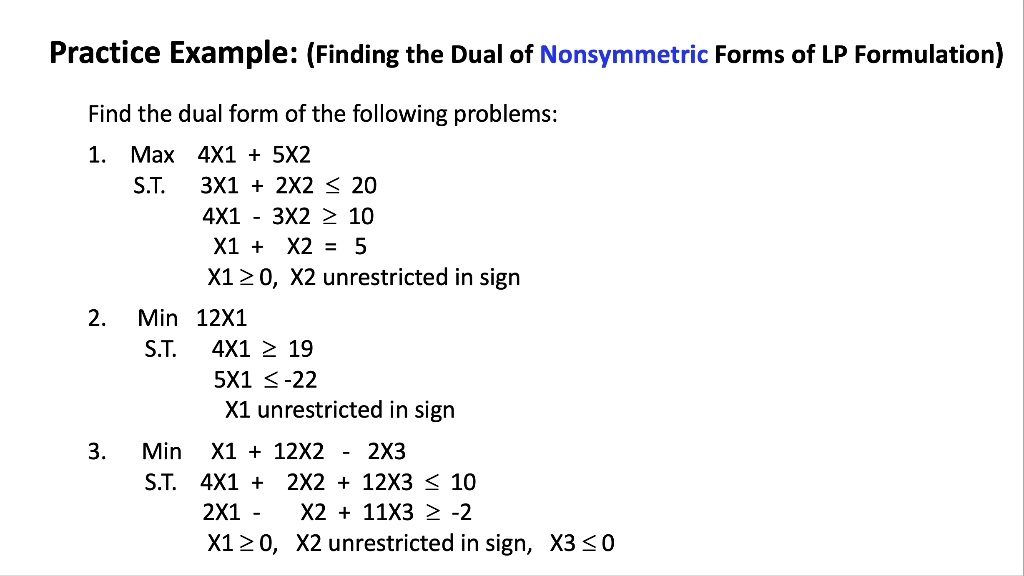 Practice Example: (Finding the Dual of Nonsymmetric Forms of LP Formulation)

Find the dual form of the following problems:

1. Max 4X1 + 5X2
S.T. 3X1 + 2X2 $\leq$ 20
4X1 - 3X2 $\geq$ 10
X1 + X2 = 5
X1 $\geq$ 0, X2 unrestricted in sign

2. Min 12X1
S.T. 4X1 $\geq$ 19
5X1 $\leq$ -22
X1 unrestricted in sign

3. Min X1 + 12X2 - 2X3
S.T. 4X1 + 2X2 + 12X3 $\leq$ 10
2X1 - X2 + 11X3 $\geq$ -2
X1 $\geq$ 0, X2 unrestricted in sign, X3 $\leq$ 0